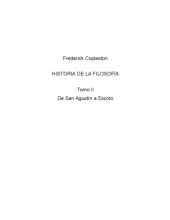 Frederick Copleston

HISTORIA DE LA FILOSOFÍA

Tomo II

De San Agustín a Escoto